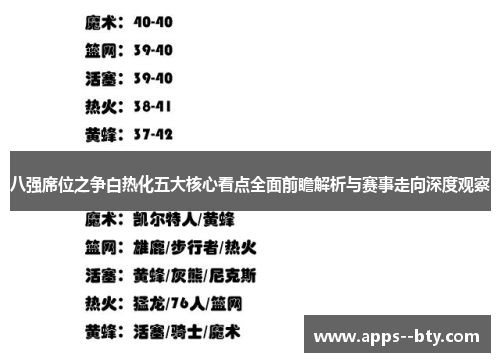 魔术：40-40
篮网：39-40
活塞：39-40
热火：38-41
黄蜂：37-42

八强席位之争白热化五大核心看点全面前瞻解析与赛事走向深度观察

魔术：凯尔特人/黄蜂
篮网：雄鹿/步行者/热火
活塞：黄蜂/灰熊/尼克斯
热火：猛龙/76人/篮网
黄蜂：活塞/骑士/魔术

www.apps--bty.com